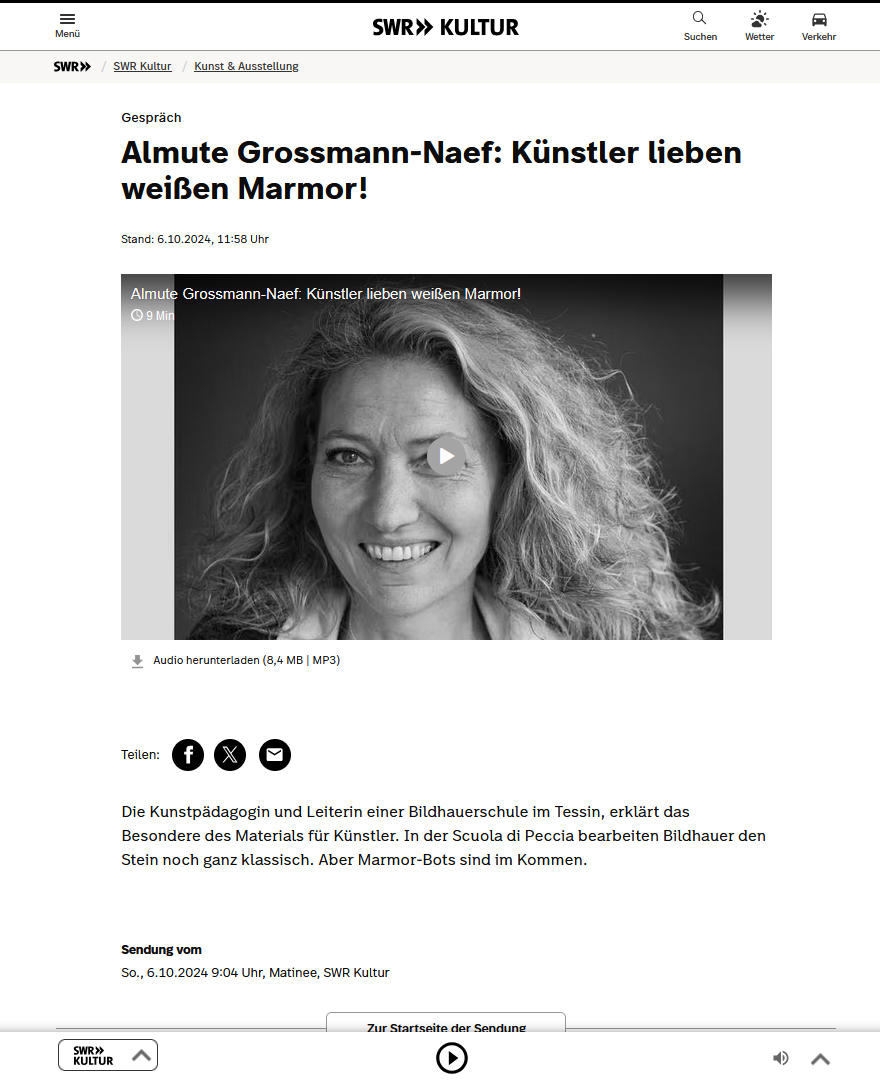 Menü
SWR» KULTUR
Suchen
Wetter
Verkehr

SWR» / SWR Kultur / Kunst & Ausstellung

Gespräch

Almute Grossmann-Naef: Künstler lieben weißen Marmor!

Stand: 6.10.2024, 11:58 Uhr

Almute Grossmann-Naef: Künstler lieben weißen Marmor!
9 Min

Audio herunterladen (8,4 MB | MP3)

Teilen:

Die Kunstpädagogin und Leiterin einer Bildhauerschule im Tessin, erklärt das Besondere des Materials für Künstler. In der Scuola di Peccia bearbeiten Bildhauer den Stein noch ganz klassisch. Aber Marmor-Bots sind im Kommen.

Sendung vom
So., 6.10.2024 9:04 Uhr, Matinee, SWR Kultur

Zur Startseite der Sendung

SWR» KULTUR